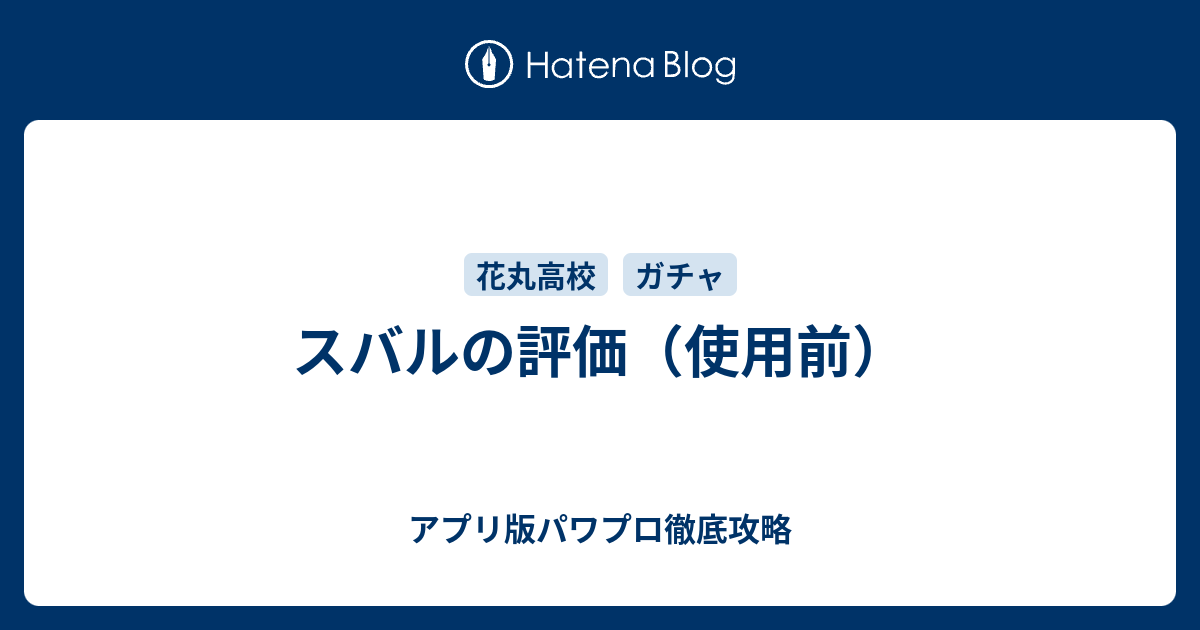 Hatena Blog

花丸高校 ガチャ

スバルの評価（使用前）

アプリ版パワプロ徹底攻略